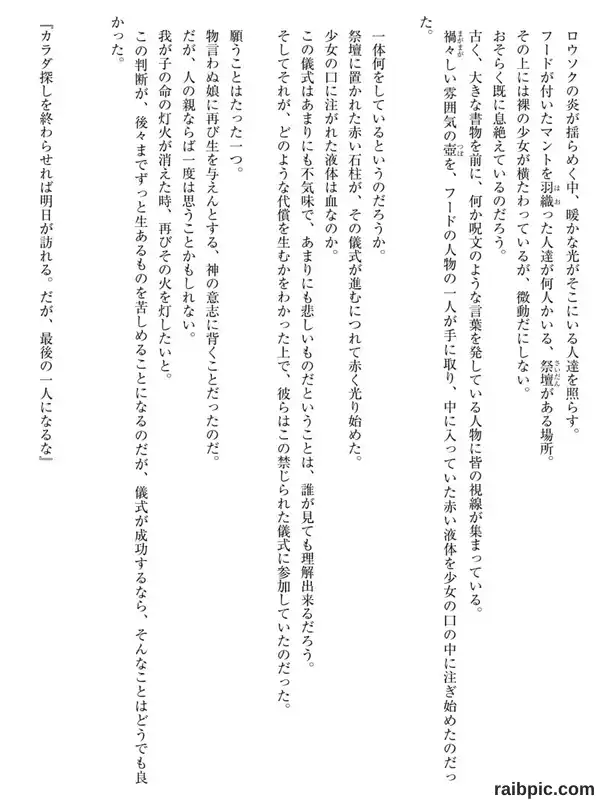 ロウソクの炎が揺らめく中、暖かな光がそこにいる人達を照らす。
フードが付いたマントを羽織った人達が何人かいる、祭壇がある場所。
その上には裸の少女が横たわっているが、微動だにしない。
おそらく既に息絶えているのだろう。
古く、大きな書物を前に、何か呪文のような言葉を発している人物に皆の視線が集まっている。
禍々しい雰囲気の壺を、フードの人物の一人が手に取り、中に入っていた赤い液体を少女の口の中に注ぎ始めたのだった。

一体何をしているというのだろうか。
祭壇に置かれた赤い石柱が、その儀式が進むにつれて赤く光り始めた。
少女の口に注がれた液体は血なのか。
この儀式はあまりにも不気味で、あまりにも悲しいものだということは、誰が見ても理解出来るだろう。
そしてそれが、どのような代償を生むかをわかった上で、彼らはこの禁じられた儀式に参加していたのだった。

願うことはたった一つ。
物言わぬ娘に再び生を与えんとする、神の意志に背くことだったのだ。
だが、人の親ならば一度は思うことかもしれない。
我が子の命の灯火が消えた時、再びその火を灯したいと。
この判断が、後々までずっと生あるものを苦しめることになるのだが、儀式が成功するなら、そんなことはどうでも良かった。

『カラダ探しを終わらせれば明日が訪れる。だが、最後の一人になるな』

raibpic.com